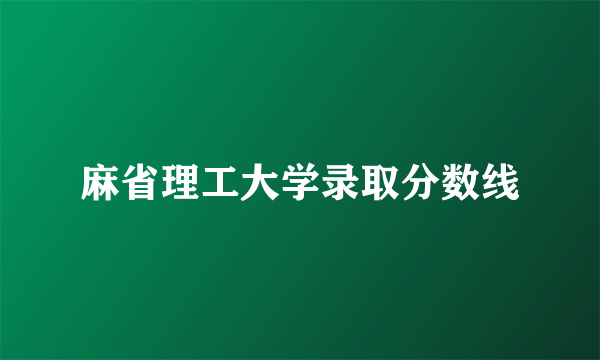 麻省理工大学录取分数线